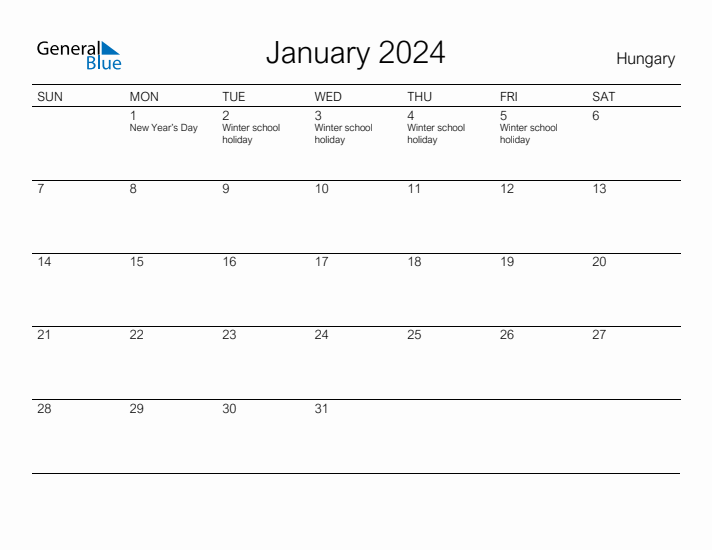 General Blue

January 2024

Hungary

| SUN | MON | TUE | WED | THU | FRI | SAT |
|---|---|---|---|---|---|---|
| | 1 New Year's Day | 2 Winter school holiday | 3 Winter school holiday | 4 Winter school holiday | 5 Winter school holiday | 6 |
| 7 | 8 | 9 | 10 | 11 | 12 | 13 |
| 14 | 15 | 16 | 17 | 18 | 19 | 20 |
| 21 | 22 | 23 | 24 | 25 | 26 | 27 |
| 28 | 29 | 30 | 31 | | | |